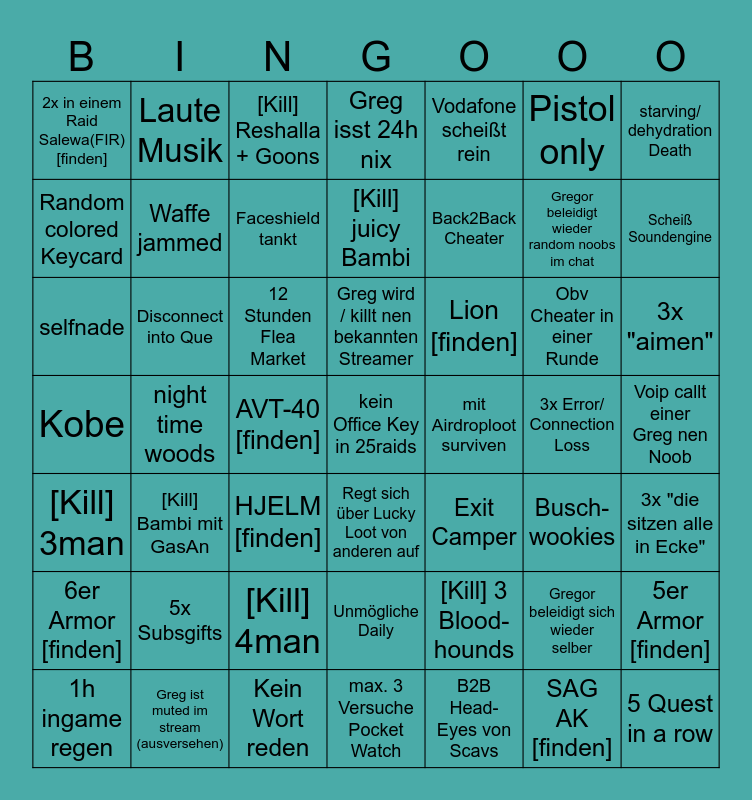 | B | I | N | G | O | O | O |
|---|---|---|---|---|---|---|
| 2x in einem Raid Salewa(FIR) [finden] | Laute Musik | [Kill] Reshalla + Goons | Greg isst 24h nix | Vodafone scheißt rein | Pistol only | starving/ dehydration Death |
| Random colored Keycard | Waffe jammed | Faceshield tankt | [Kill] juicy Bambi | Back2Back Cheater | Gregor beleidigt wieder random noobs im chat | Scheiß Soundengine |
| selfnade | Disconnect into Que | 12 Stunden Flea Market | Greg wird / killt nen bekannten Streamer | Lion [finden] | Obv Cheater in einer Runde | 3x "aimen" |
| Kobe | night time woods | AVT-40 [finden] | kein Office Key in 25raids | mit Airdroploot surviven | 3x Error/ Connection Loss | Voip callt einer Greg nen Noob |
| [Kill] 3man | [Kill] Bambi mit GasAn | HJELM [finden] | Regt sich über Lucky Loot von anderen auf | Exit Camper | Busch-wookies | 3x "die sitzen alle in Ecke" |
| 6er Armor [finden] | 5x Subsgifts | [Kill] 4man | Unmögliche Daily | [Kill] 3 Blood-hounds | Gregor beleidigt sich wieder selber | 5er Armor [finden] |
| 1h ingame regen | Greg ist muted im stream (ausversehen) | Kein Wort reden | max. 3 Versuche Pocket Watch | B2B Head-Eyes von Scavs | SAG AK [finden] | 5 Quest in a row |